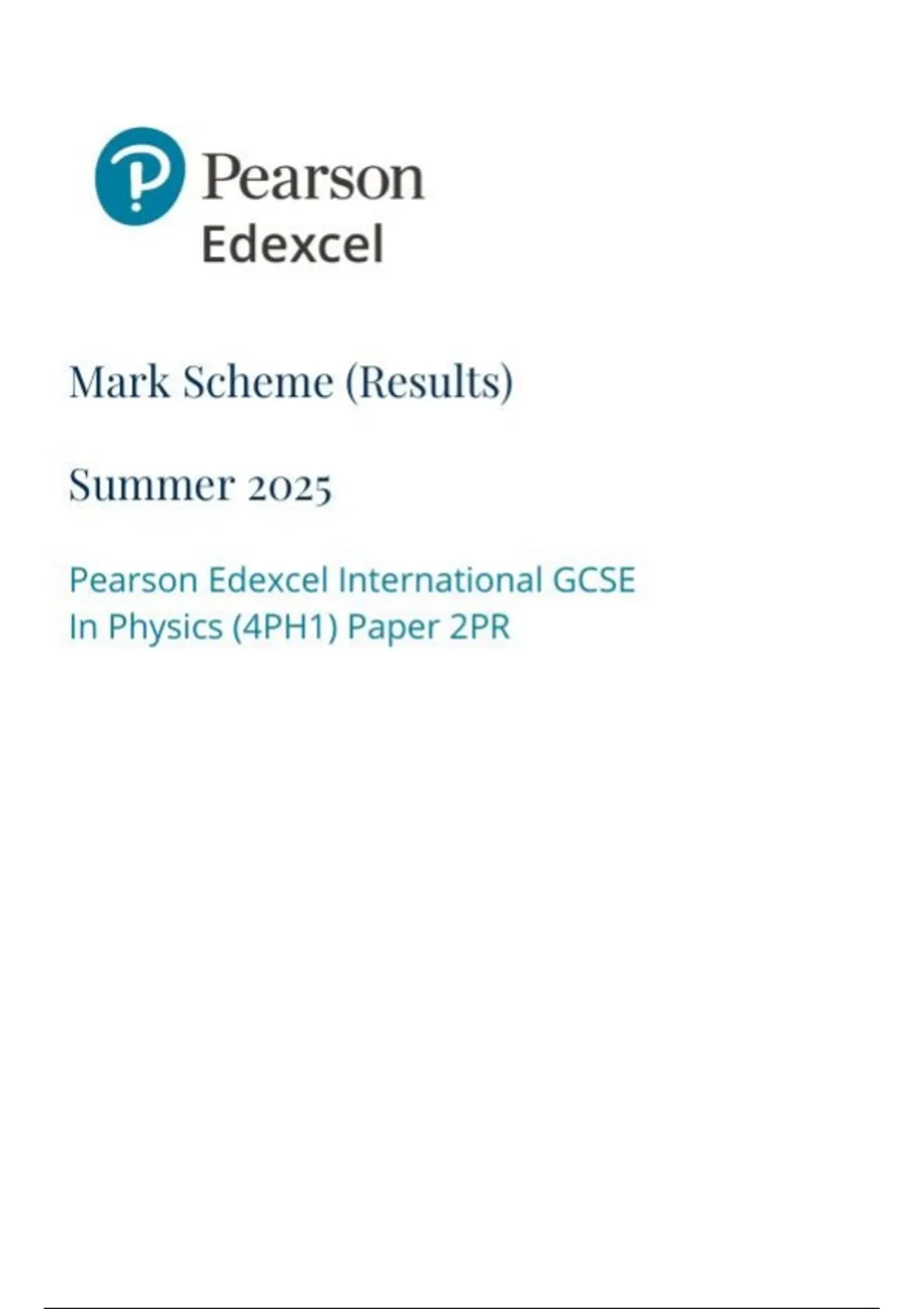 Pearson
Edexcel

Mark Scheme (Results)

Summer 2025

Pearson Edexcel International GCSE
In Physics (4PH1) Paper 2PR